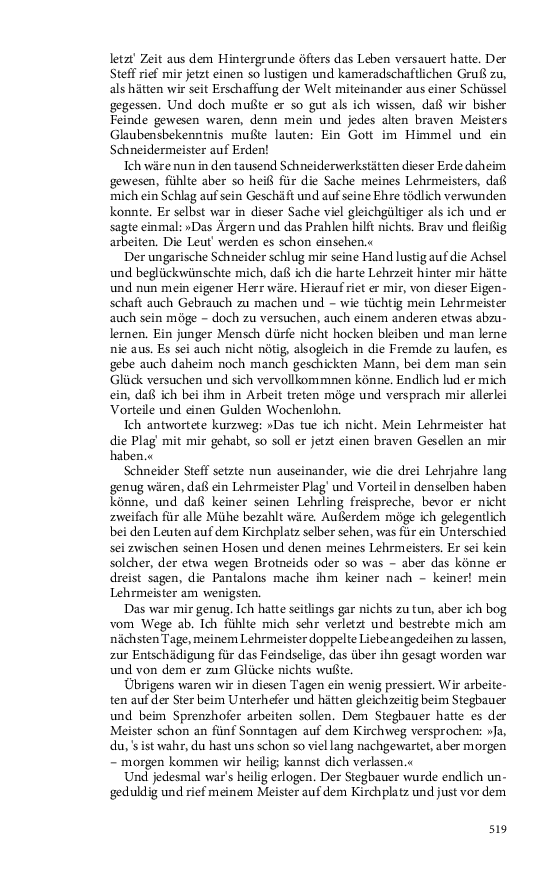 letzt' Zeit aus dem Hintergrunde öfters das Leben versauert hatte. Der Steff rief mir jetzt einen so lustigen und kameradschaftlichen Gruß zu, als hätten wir seit Erschaffung der Welt miteinander aus einer Schüssel gegessen. Und doch mußte er so gut als ich wissen, daß wir bisher Feinde gewesen waren, denn mein und jedes alten braven Meisters Glaubensbekenntnis mußte lauten: Ein Gott im Himmel und ein Schneidermeister auf Erden!

Ich wäre nun in den tausend Schneiderwerkstätten dieser Erde daheim gewesen, fühlte aber so heiß für die Sache meines Lehrmeisters, daß mich ein Schlag auf sein Geschäft und auf seine Ehre tödlich verwunden konnte. Er selbst war in dieser Sache viel gleichgültiger als ich und er sagte einmal: »Das Ärgern und das Prahlen hilft nichts. Brav und fleißig arbeiten. Die Leut' werden es schon einsehen.«

Der ungarische Schneider schlug mir seine Hand lustig auf die Achsel und beglückwünschte mich, daß ich die harte Lehrzeit hinter mir hätte und nun mein eigener Herr wäre. Hierauf riet er mir, von dieser Eigenschaft auch Gebrauch zu machen und – wie tüchtig mein Lehrmeister auch sein möge – doch zu versuchen, auch einem anderen etwas abzulernen. Ein junger Mensch dürfe nicht hocken bleiben und man lerne nie aus. Es sei auch nicht nötig, alsogleich in die Fremde zu laufen, es gebe auch daheim noch manch geschickten Mann, bei dem man sein Glück versuchen und sich vervollkommnen könne. Endlich lud er mich ein, daß ich bei ihm in Arbeit treten möge und versprach mir allerlei Vorteile und einen Gulden Wochenlohn.

Ich antwortete kurzweg: »Das tue ich nicht. Mein Lehrmeister hat die Plag' mit mir gehabt, so soll er jetzt einen braven Gesellen an mir haben.«

Schneider Steff setzte nun auseinander, wie die drei Lehrjahre lang genug wären, daß ein Lehrmeister Plag' und Vorteil in denselben haben könne, und daß keiner seinen Lehrling freispreche, bevor er nicht zweifach für alle Mühe bezahlt wäre. Außerdem möge ich gelegentlich bei den Leuten auf dem Kirchplatz selber sehen, was für ein Unterschied sei zwischen seinen Hosen und denen meines Lehrmeisters. Er sei kein solcher, der etwa wegen Brotneids oder so was – aber das könne er dreist sagen, die Pantalons mache ihm keiner nach – keiner! mein Lehrmeister am wenigsten.

Das war mir genug. Ich hatte seitlings gar nichts zu tun, aber ich bog vom Wege ab. Ich fühlte mich sehr verletzt und bestrebte mich am nächsten Tage, meinem Lehrmeister doppelte Liebe angedeihen zu lassen, zur Entschädigung für das Feindselige, das über ihn gesagt worden war und von dem er zum Glücke nichts wußte.

Übrigens waren wir in diesen Tagen ein wenig pressiert. Wir arbeiteten auf der Ster beim Unterhefer und hätten gleichzeitig beim Stegbauer und beim Sprenzhofer arbeiten sollen. Dem Stegbauer hatte es der Meister schon an fünf Sonntagen auf dem Kirchweg versprochen: »Ja, du, 's ist wahr, du hast uns schon so viel lang nachgewartet, aber morgen – morgen kommen wir heilig; kannst dich verlassen.«

Und jedesmal war's heilig erlogen. Der Stegbauer wurde endlich ungeduldig und rief meinem Meister auf dem Kirchplatz und just vor dem

519